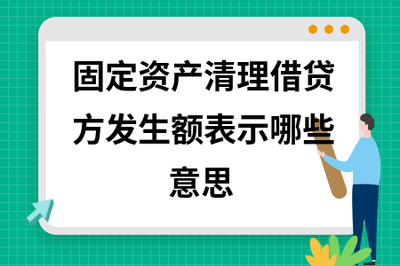 固定资产清理借贷方发生额表示哪些意思